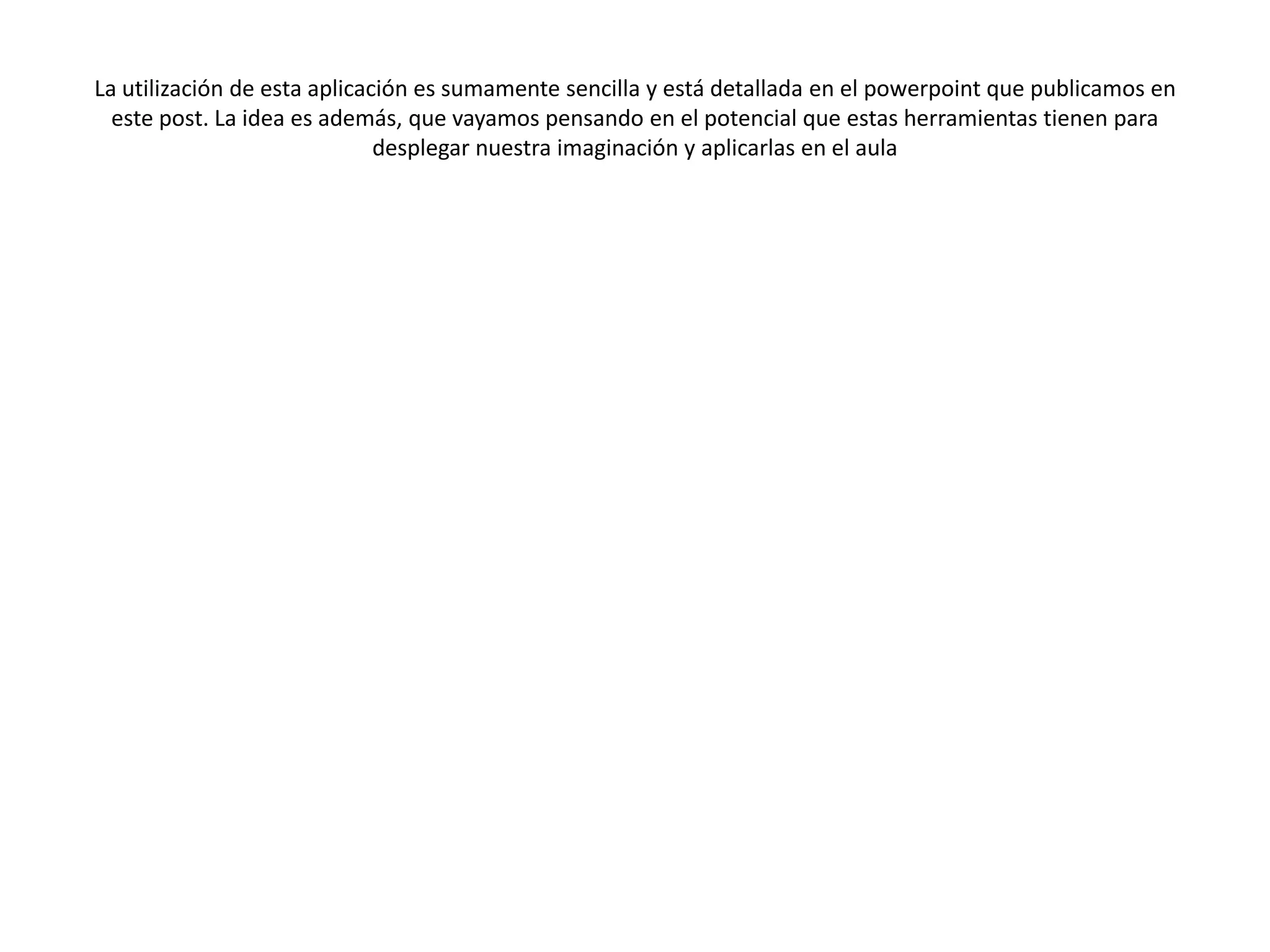 La utilización de esta aplicación es sumamente sencilla y está detallada en el powerpoint que publicamos en este post. La idea es además, que vayamos pensando en el potencial que estas herramientas tienen para desplegar nuestra imaginación y aplicarlas en el aula